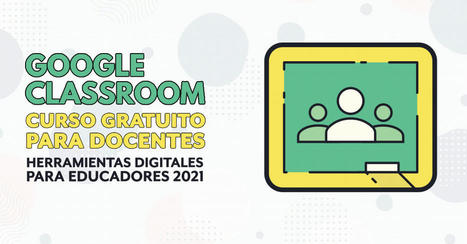 GOOGLE CLASSROOM
CURSO GRATUITO PARA DOCENTES
HERRAMIENTAS DIGITALES PARA EDUCADORES 2021